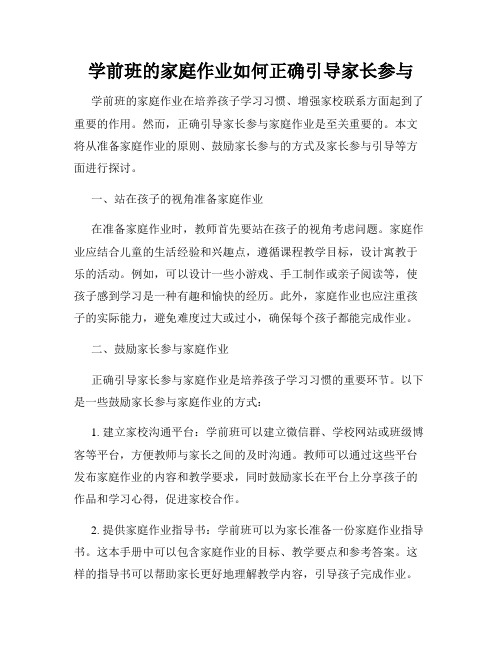 学前班的家庭作业如何正确引导家长参与

学前班的家庭作业在培养孩子学习习惯、增强家校联系方面起到了重要的作用。然而，正确引导家长参与家庭作业是至关重要的。本文将从准备家庭作业的原则、鼓励家长参与的方式及家长参与引导等方面进行探讨。

一、站在孩子的视角准备家庭作业

在准备家庭作业时，教师首先要站在孩子的视角考虑问题。家庭作业应结合儿童的生活经验和兴趣点，遵循课程教学目标，设计寓教于乐的活动。例如，可以设计一些小游戏、手工制作或亲子阅读等，使孩子感到学习是一种有趣和愉快的经历。此外，家庭作业也应注重孩子的实际能力，避免难度过大或过小，确保每个孩子都能完成作业。

二、鼓励家长参与家庭作业

正确引导家长参与家庭作业是培养孩子学习习惯的重要环节。以下是一些鼓励家长参与家庭作业的方式：

1. 建立家校沟通平台：学前班可以建立微信群、学校网站或班级博客等平台，方便教师与家长之间的及时沟通。教师可以通过这些平台发布家庭作业的内容和教学要求，同时鼓励家长在平台上分享孩子的作品和学习心得，促进家校合作。

2. 提供家庭作业指导书：学前班可以为家长准备一份家庭作业指导书。这本手册中可以包含家庭作业的目标、教学要点和参考答案。这样的指导书可以帮助家长更好地理解教学内容，引导孩子完成作业。